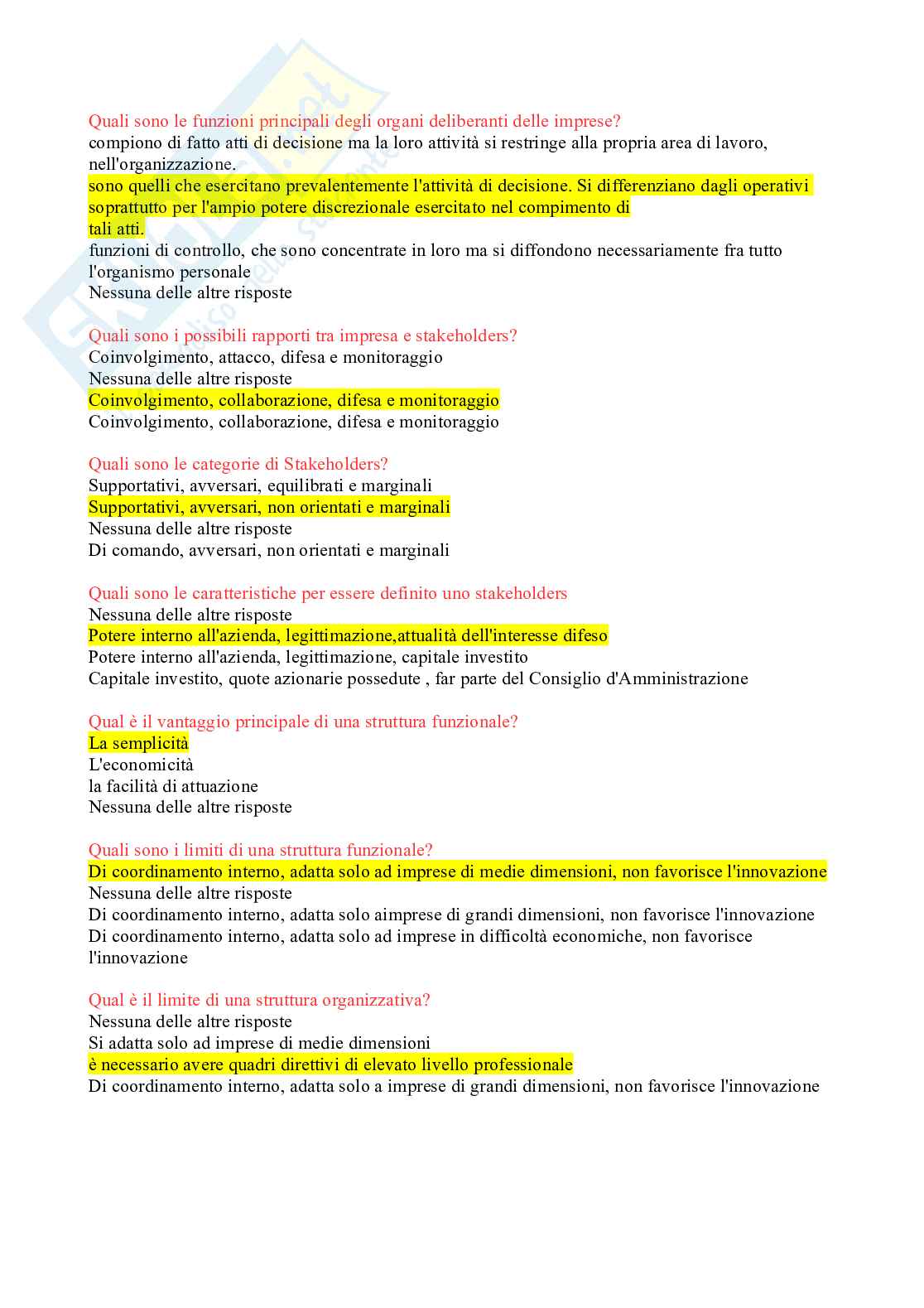 Quali sono le funzioni principali degli organi deliberanti delle imprese?
compiono di fatto atti di decisione ma la loro attività si restringe alla propria area di lavoro, nell'organizzazione.
sono quelli che esercitano prevalentemente l'attività di decisione. Si differenziano dagli operativi soprattutto per l'ampio potere discrezionale esercitato nel compimento di
tali atti.
funzioni di controllo, che sono concentrate in loro ma si diffondono necessariamente fra tutto l'organismo personale
Nessuna delle altre risposte

Quali sono i possibili rapporti tra impresa e stakeholders?
Coinvolgimento, attacco, difesa e monitoraggio
Nessuna delle altre risposte
Coinvolgimento, collaborazione, difesa e monitoraggio
Coinvolgimento, collaborazione, difesa e monitoraggio

Quali sono le categorie di Stakeholders?
Supportativi, avversari, equilibrati e marginali
Supportativi, avversari, non orientati e marginali
Nessuna delle altre risposte
Di comando, avversari, non orientati e marginali

Quali sono le caratteristiche per essere definito uno stakeholders
Nessuna delle altre risposte
Potere interno all'azienda, legittimazione,attualità dell'interesse difeso
Potere interno all'azienda, legittimazione, capitale investito
Capitale investito, quote azionarie possedute , far parte del Consiglio d'Amministrazione

Qual è il vantaggio principale di una struttura funzionale?
La semplicità
L'economicità
la facilità di attuazione
Nessuna delle altre risposte

Quali sono i limiti di una struttura funzionale?
Di coordinamento interno, adatta solo ad imprese di medie dimensioni, non favorisce l'innovazione
Nessuna delle altre risposte
Di coordinamento interno, adatta solo aimprese di grandi dimensioni, non favorisce l'innovazione
Di coordinamento interno, adatta solo ad imprese in difficoltà economiche, non favorisce l'innovazione

Qual è il limite di una struttura organizzativa?
Nessuna delle altre risposte
Si adatta solo ad imprese di medie dimensioni
è necessario avere quadri direttivi di elevato livello professionale
Di coordinamento interno, adatta solo a imprese di grandi dimensioni, non favorisce l'innovazione